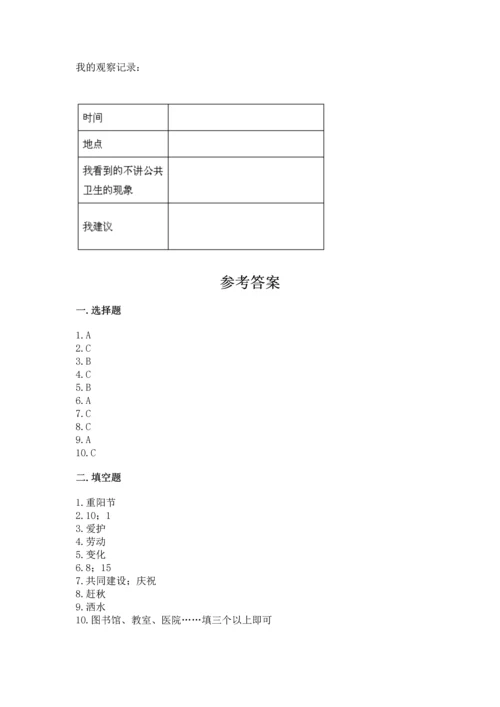 我的观察记录：

| 时间 | |
|---|---|
| 地点 | |
| 我看到的不讲公共卫生的现象 | |
| 我建议 | |

参考答案

一. 选择题

1. A
2. C
3. B
4. C
5. B
6. A
7. C
8. C
9. A
10. C

二. 填空题

1. 重阳节
2. 10；1
3. 爱护
4. 劳动
5. 变化
6. 8；15
7. 共同建设；庆祝
8. 赶秋
9. 洒水
10. 图书馆、教室、医院……填三个以上即可